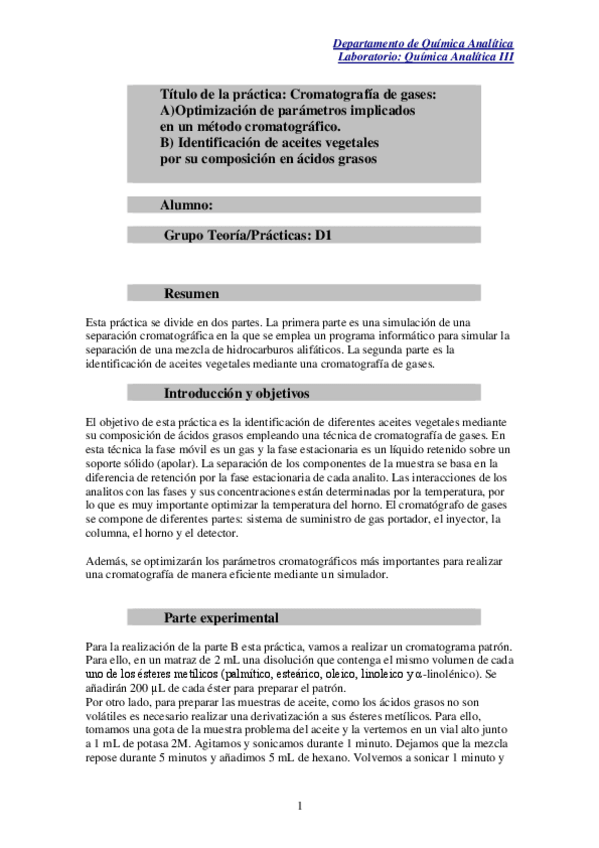 Departamento de Química Analítica
Laboratorio: Química Analítica III

Título de la práctica: Cromatografía de gases:
A)Optimización de parámetros implicados en un método cromatográfico.
B) Identificación de aceites vegetales por su composición en ácidos grasos

Alumno:

Grupo Teoría/Prácticas: D1

Resumen

Esta práctica se divide en dos partes. La primera parte es una simulación de una separación cromatográfica en la que se emplea un programa informático para simular la separación de una mezcla de hidrocarburos alifáticos. La segunda parte es la identificación de aceites vegetales mediante una cromatografía de gases.

Introducción y objetivos

El objetivo de esta práctica es la identificación de diferentes aceites vegetales mediante su composición de ácidos grasos empleando una técnica de cromatografía de gases. En esta técnica la fase móvil es un gas y la fase estacionaria es un líquido retenido sobre un soporte sólido (apolar). La separación de los componentes de la muestra se basa en la diferencia de retención por la fase estacionaria de cada analito. Las interacciones de los analitos con las fases y sus concentraciones están determinadas por la temperatura, por lo que es muy importante optimizar la temperatura del horno. El cromatógrafo de gases se compone de diferentes partes: sistema de suministro de gas portador, el inyector, la columna, el horno y el detector.

Además, se optimizarán los parámetros cromatográficos más importantes para realizar una cromatografía de manera eficiente mediante un simulador.

Parte experimental

Para la realización de la parte B esta práctica, vamos a realizar un cromatograma patrón. Para ello, en un matraz de 2 mL una disolución que contenga el mismo volumen de cada uno de los ésteres metílicos (palmítico, esteárico, oleico, linoleico y α-linolénico). Se añadirán 200 μL de cada éster para preparar el patrón.
Por otro lado, para preparar las muestras de aceite, como los ácidos grasos no son volátiles es necesario realizar una derivatización a sus ésteres metílicos. Para ello, tomamos una gota de la muestra problema del aceite y la vertemos en un vial alto junto a 1 mL de potasa 2M. Agitamos y sonicamos durante 1 minuto. Dejamos que la mezcla repose durante 5 minutos y añadimos 5 mL de hexano. Volvemos a sonicar 1 minuto y

1